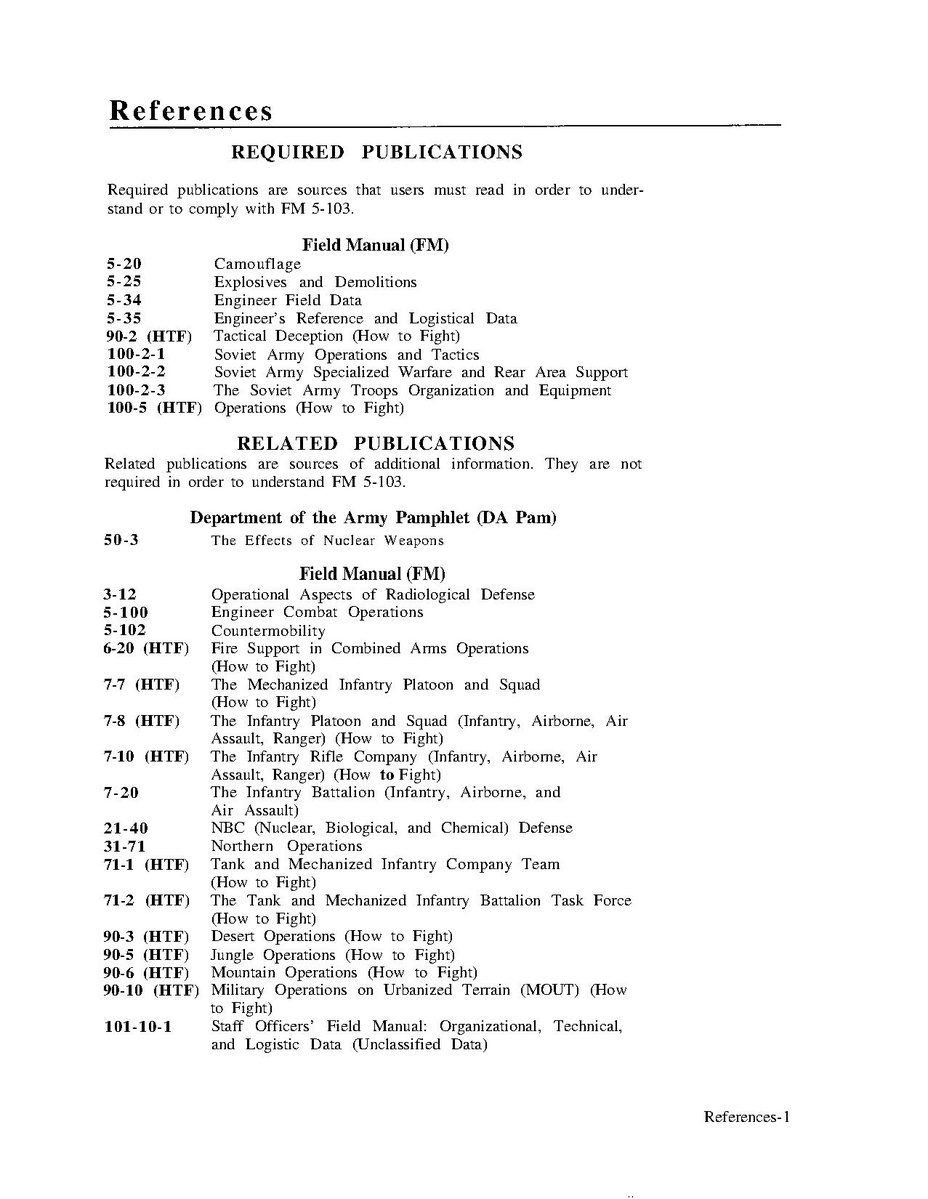 References

REQUIRED PUBLICATIONS

Required publications are sources that users must read in order to understand or to comply with FM 5-103.

Field Manual (FM)

5-20 Camouflage
5-25 Explosives and Demolitions
5-34 Engineer Field Data
5-35 Engineer's Reference and Logistical Data
90-2 (HTF) Tactical Deception (How to Fight)
100-2-1 Soviet Army Operations and Tactics
100-2-2 Soviet Army Specialized Warfare and Rear Area Support
100-2-3 The Soviet Army Troops Organization and Equipment
100-5 (HTF) Operations (How to Fight)

RELATED PUBLICATIONS

Related publications are sources of additional information. They are not required in order to understand FM 5-103.

Department of the Army Pamphlet (DA Pam)

50-3 The Effects of Nuclear Weapons

Field Manual (FM)

3-12 Operational Aspects of Radiological Defense
5-100 Engineer Combat Operations
5-102 Countermobility
6-20 (HTF) Fire Support in Combined Arms Operations (How to Fight)
7-7 (HTF) The Mechanized Infantry Platoon and Squad (How to Fight)
7-8 (HTF) The Infantry Platoon and Squad (Infantry, Airborne, Air Assault, Ranger) (How to Fight)
7-10 (HTF) The Infantry Rifle Company (Infantry, Airborne, Air Assault, Ranger) (How to Fight)
7-20 The Infantry Battalion (Infantry, Airborne, and Air Assault)
21-40 NBC (Nuclear, Biological, and Chemical) Defense
31-71 Northern Operations
71-1 (HTF) Tank and Mechanized Infantry Company Team (How to Fight)
71-2 (HTF) The Tank and Mechanized Infantry Battalion Task Force (How to Fight)
90-3 (HTF) Desert Operations (How to Fight)
90-5 (HTF) Jungle Operations (How to Fight)
90-6 (HTF) Mountain Operations (How to Fight)
90-10 (HTF) Military Operations on Urbanized Terrain (MOUT) (How to Fight)
101-10-1 Staff Officers' Field Manual: Organizational, Technical, and Logistic Data (Unclassified Data)

References-1